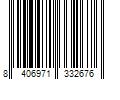 8 406971 332676